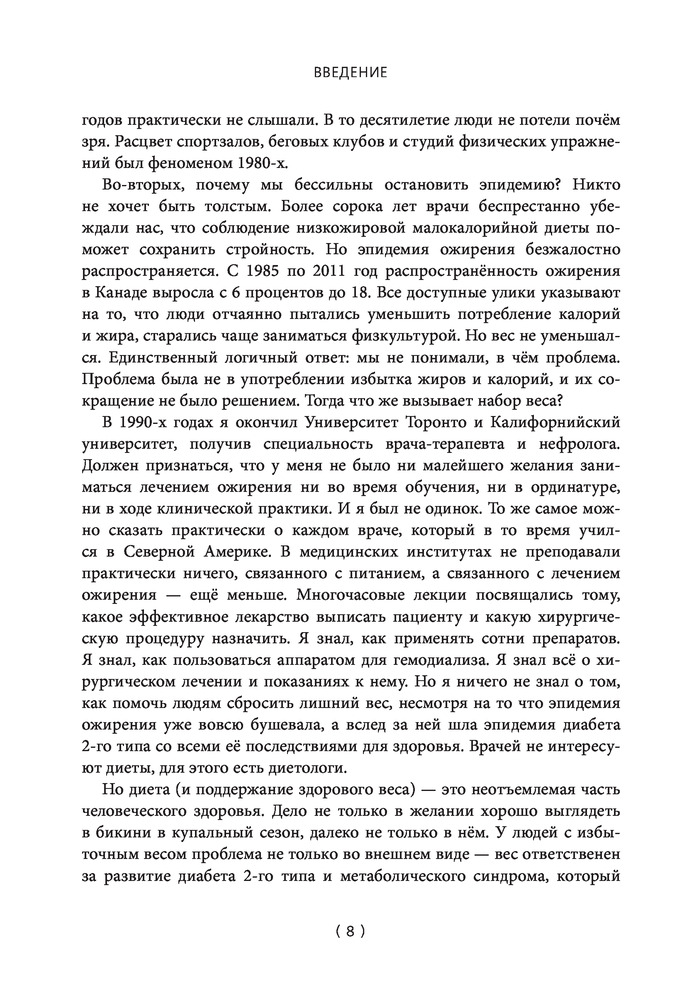 ВВЕДЕНИЕ

годов практически не слышали. В то десятилетие люди не потели почём зря. Расцвет спортзалов, беговых клубов и студий физических упражнений был феноменом 1980-х.

Во-вторых, почему мы бессильны остановить эпидемию? Никто не хочет быть толстым. Более сорока лет врачи беспрестанно убеждали нас, что соблюдение низкожировой малокалорийной диеты поможет сохранить стройность. Но эпидемия ожирения безжалостно распространяется. С 1985 по 2011 год распространённость ожирения в Канаде выросла с 6 процентов до 18. Все доступные улики указывают на то, что люди отчаянно пытались уменьшить потребление калорий и жира, старались чаще заниматься физкультурой. Но вес не уменьшался. Единственный логичный ответ: мы не понимали, в чём проблема. Проблема была не в употреблении избытка жиров и калорий, и их сокращение не было решением. Тогда что же вызывает набор веса?

В 1990-х годах я окончил Университет Торонто и Калифорнийский университет, получив специальность врача-терапевта и нефролога. Должен признаться, что у меня не было ни малейшего желания заниматься лечением ожирения ни во время обучения, ни в ординатуре, ни в ходе клинической практики. И я был не одинок. То же самое можно сказать практически о каждом враче, который в то время учился в Северной Америке. В медицинских институтах не преподавали практически ничего, связанного с питанием, а связанного с лечением ожирения — ещё меньше. Многочасовые лекции посвящались тому, какое эффективное лекарство выписать пациенту и какую хирургическую процедуру назначить. Я знал, как применять сотни препаратов. Я знал, как пользоваться аппаратом для гемодиализа. Я знал всё о хирургическом лечении и показаниях к нему. Но я ничего не знал о том, как помочь людям сбросить лишний вес, несмотря на то что эпидемия ожирения уже вовсю бушевала, а вслед за ней шла эпидемия диабета 2-го типа со всеми её последствиями для здоровья. Врачей не интересуют диеты, для этого есть диетологи.

Но диета (и поддержание здорового веса) — это неотъемлемая часть человеческого здоровья. Дело не только в желании хорошо выглядеть в бикини в купальный сезон, далеко не только в нём. У людей с избыточным весом проблема не только во внешнем виде — вес ответственен за развитие диабета 2-го типа и метаболического синдрома, который

( 8 )